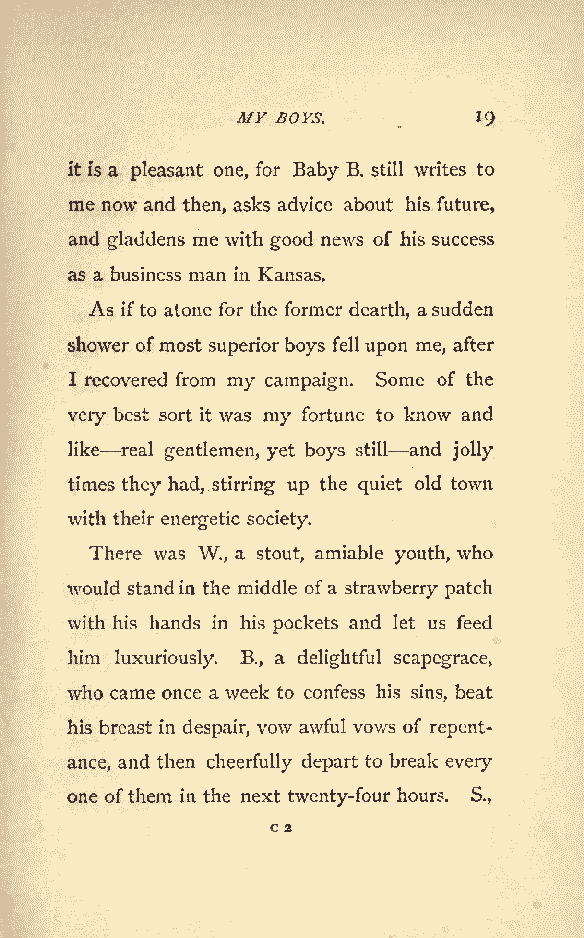 MY BOYS. 19

it is a pleasant one, for Baby B. still writes to me now and then, asks advice about his future, and gladdens me with good news of his success as a business man in Kansas.

As if to atone for the former dearth, a sudden shower of most superior boys fell upon me, after I recovered from my campaign. Some of the very best sort it was my fortune to know and like—real gentlemen, yet boys still—and jolly times they had, stirring up the quiet old town with their energetic society.

There was W., a stout, amiable youth, who would stand in the middle of a strawberry patch with his hands in his pockets and let us feed him luxuriously. B., a delightful scapegrace, who came once a week to confess his sins, beat his breast in despair, vow awful vows of repentance, and then cheerfully depart to break every one of them in the next twenty-four hours. S.,

C 2